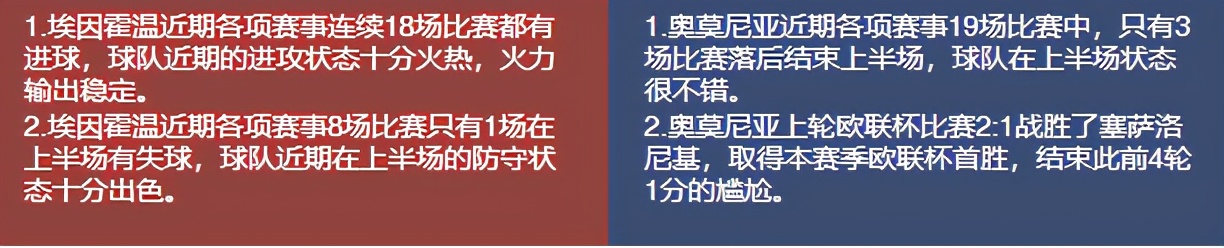 1.埃因霍温近期各项赛事连续18场比赛都有进球，球队近期的进攻状态十分火热，火力输出稳定。
2.埃因霍温近期各项赛事8场比赛只有1场在上半场有失球，球队近期在上半场的防守状态十分出色。

1.奥莫尼亚近期各项赛事19场比赛中，只有3场比赛落后结束上半场，球队在上半场状态很不错。
2.奥莫尼亚上轮欧联杯比赛2:1战胜了塞萨洛尼基，取得本赛季欧联杯首胜，结束此前4轮1分的尴尬。